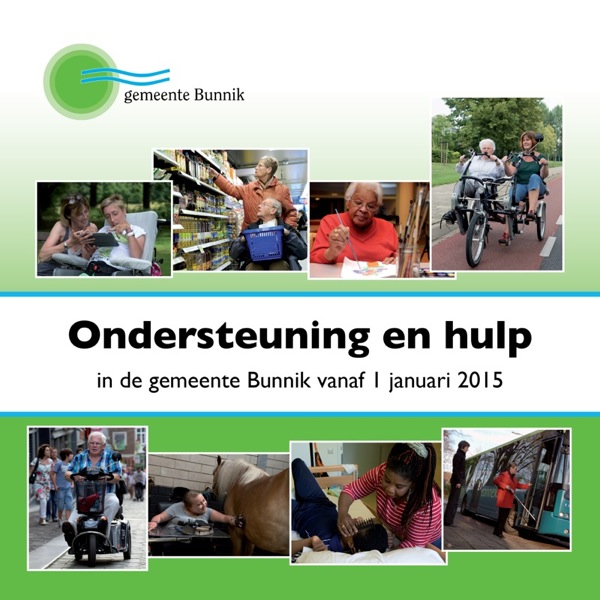 gemeente Bunnik

Ondersteuning en hulp

in de gemeente Bunnik vanaf 1 januari 2015